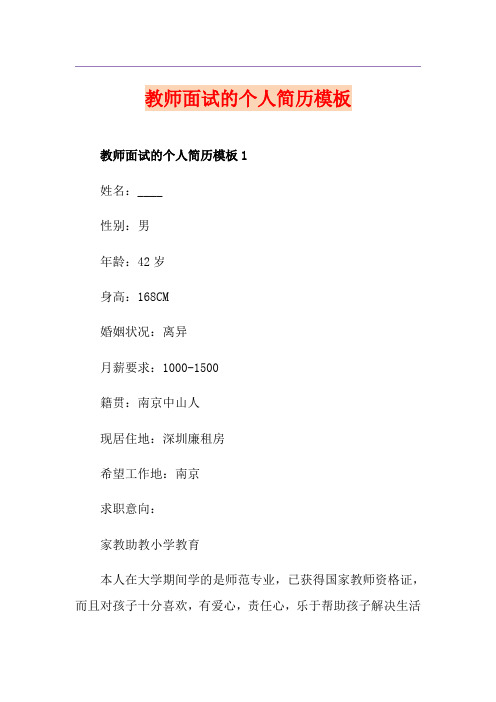 教师面试的个人简历模板

教师面试的个人简历模板 1

姓名：____

性别：男

年龄：42 岁

身高：168CM

婚姻状况：离异

月薪要求：1000-1500

籍贯：南京中山人

现居住地：深圳廉租房

希望工作地：南京

求职意向：

家教助教小学教育

本人在大学期间学的是师范专业，已获得国家教师资格证，而且对孩子十分喜欢，有爱心，责任心，乐于帮助孩子解决生活